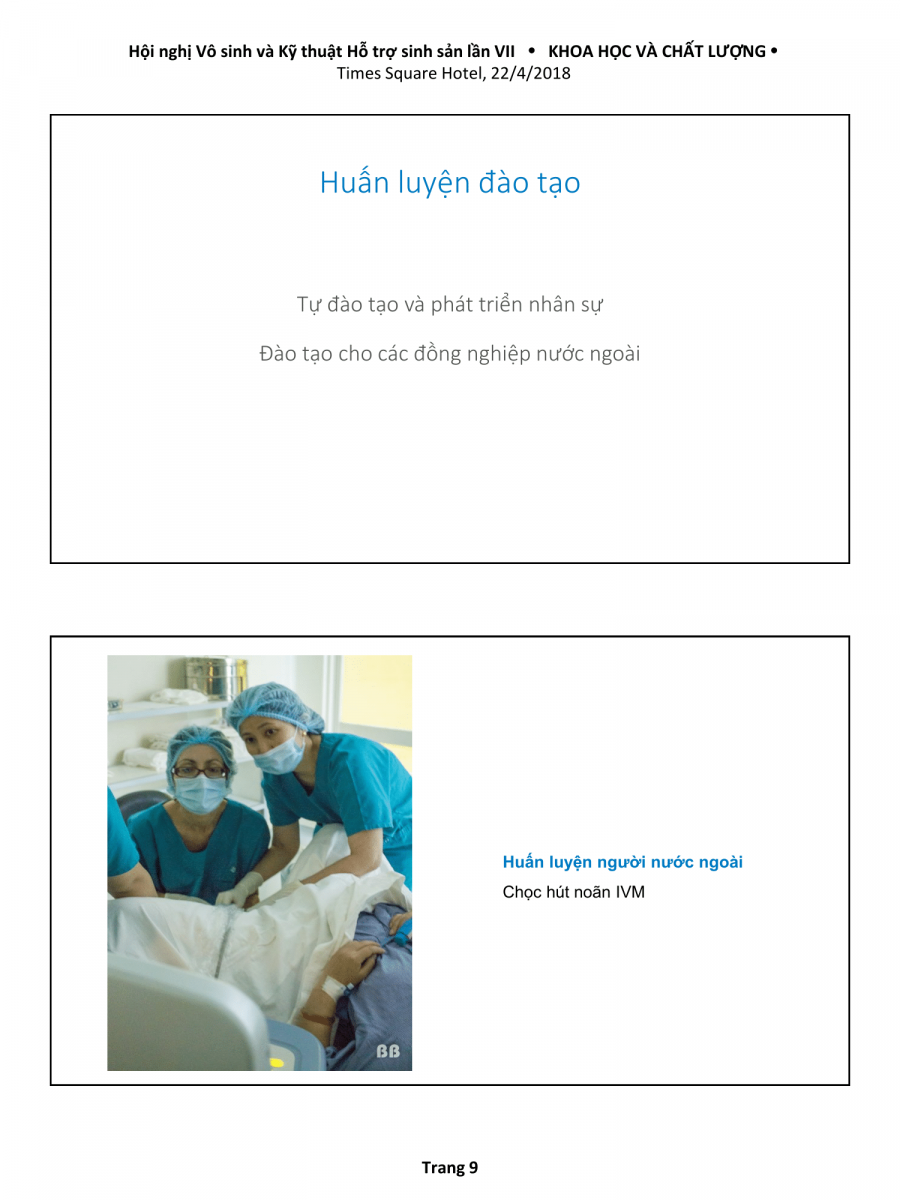 Hội nghị Vô sinh và Kỹ thuật Hỗ trợ sinh sản lần VII • KHOA HỌC VÀ CHẤT LƯỢNG •
Times Square Hotel, 22/4/2018

Huấn luyện đào tạo

Tự đào tạo và phát triển nhân sự

Đào tạo cho các đồng nghiệp nước ngoài

BB

Huấn luyện người nước ngoài
Chọc hút noãn IVM

Trang 9